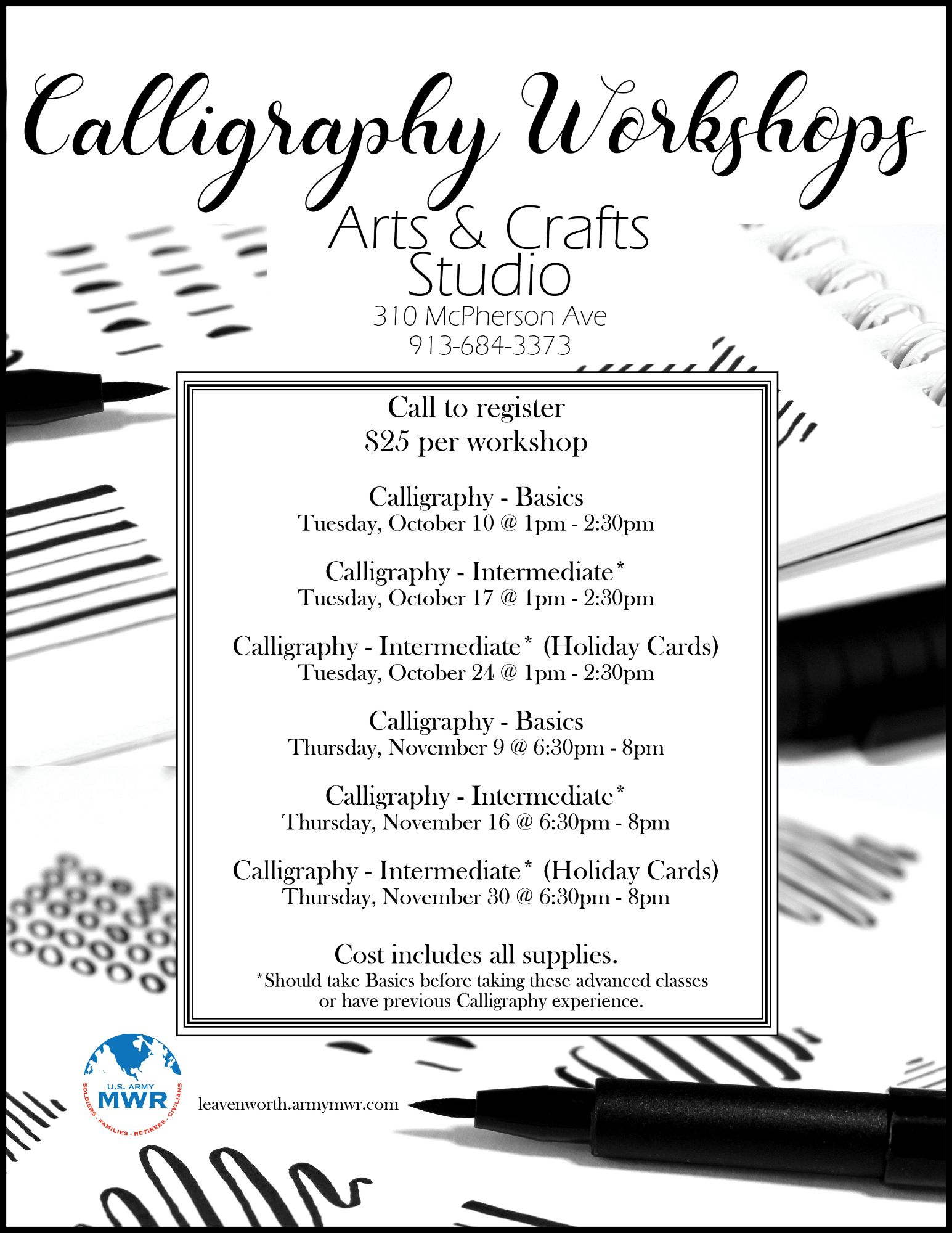 Calligraphy Workshops

Arts & Crafts Studio

310 McPherson Ave
913-684-3373

Call to register
$25 per workshop

Calligraphy - Basics
Tuesday, October 10 @ 1pm - 2:30pm

Calligraphy - Intermediate*
Tuesday, October 17 @ 1pm - 2:30pm

Calligraphy - Intermediate* (Holiday Cards)
Tuesday, October 24 @ 1pm - 2:30pm

Calligraphy - Basics
Thursday, November 9 @ 6:30pm - 8pm

Calligraphy - Intermediate*
Thursday, November 16 @ 6:30pm - 8pm

Calligraphy - Intermediate* (Holiday Cards)
Thursday, November 30 @ 6:30pm - 8pm

Cost includes all supplies.
*Should take Basics before taking these advanced classes or have previous Calligraphy experience.

U.S. ARMY
MWR
SOLDIERS · FAMILIES · RETIREES · CIVILIANS

leavenworth.armymwr.com